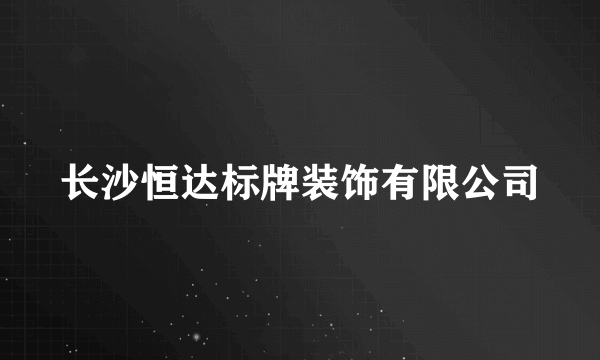 长沙恒达标牌装饰有限公司